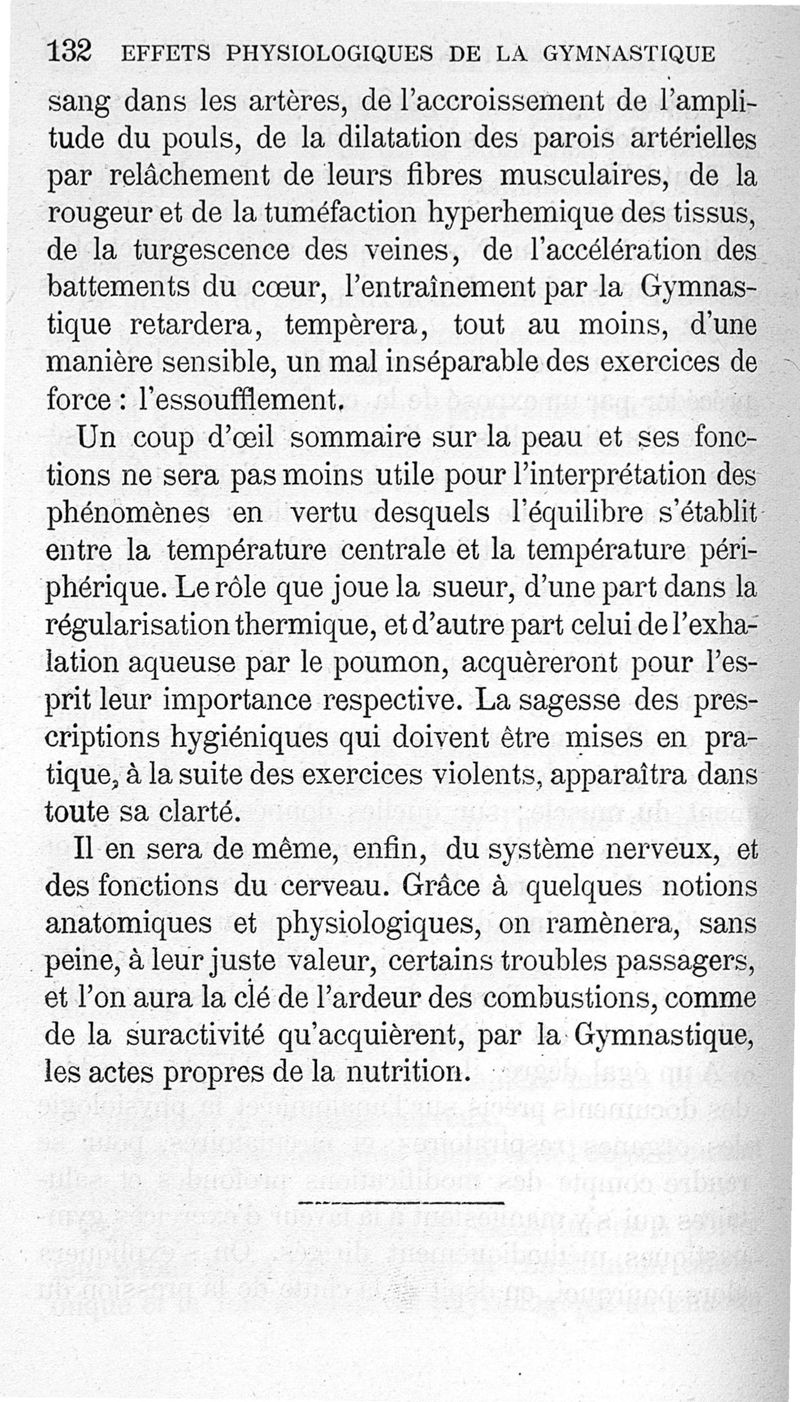 132 EFFETS PHYSIOLOGIQUES DE LA GYMNASTIQUE

sang dans les artères, de l'accroissement de l'amplitude du pouls, de la dilatation des parois artérielles par relâchement de leurs fibres musculaires, de la rougeur et de la tuméfaction hyperhemique des tissus, de la turgescence des veines, de l'accélération des battements du cœur, l'entraînement par la Gymnastique retardera, tempèrera, tout au moins, d'une manière sensible, un mal inséparable des exercices de force : l'essoufflement.

Un coup d'œil sommaire sur la peau et ses fonctions ne sera pas moins utile pour l'interprétation des phénomènes en vertu desquels l'équilibre s'établit entre la température centrale et la température périphérique. Le rôle que joue la sueur, d'une part dans la régularisation thermique, et d'autre part celui de l'exhalation aqueuse par le poumon, acquèreront pour l'esprit leur importance respective. La sagesse des prescriptions hygiéniques qui doivent être mises en pratique, à la suite des exercices violents, apparaîtra dans toute sa clarté.

Il en sera de même, enfin, du système nerveux, et des fonctions du cerveau. Grâce à quelques notions anatomiques et physiologiques, on ramènera, sans peine, à leur juste valeur, certains troubles passagers, et l'on aura la clé de l'ardeur des combustions, comme de la suractivité qu'acquièrent, par la Gymnastique, les actes propres de la nutrition.